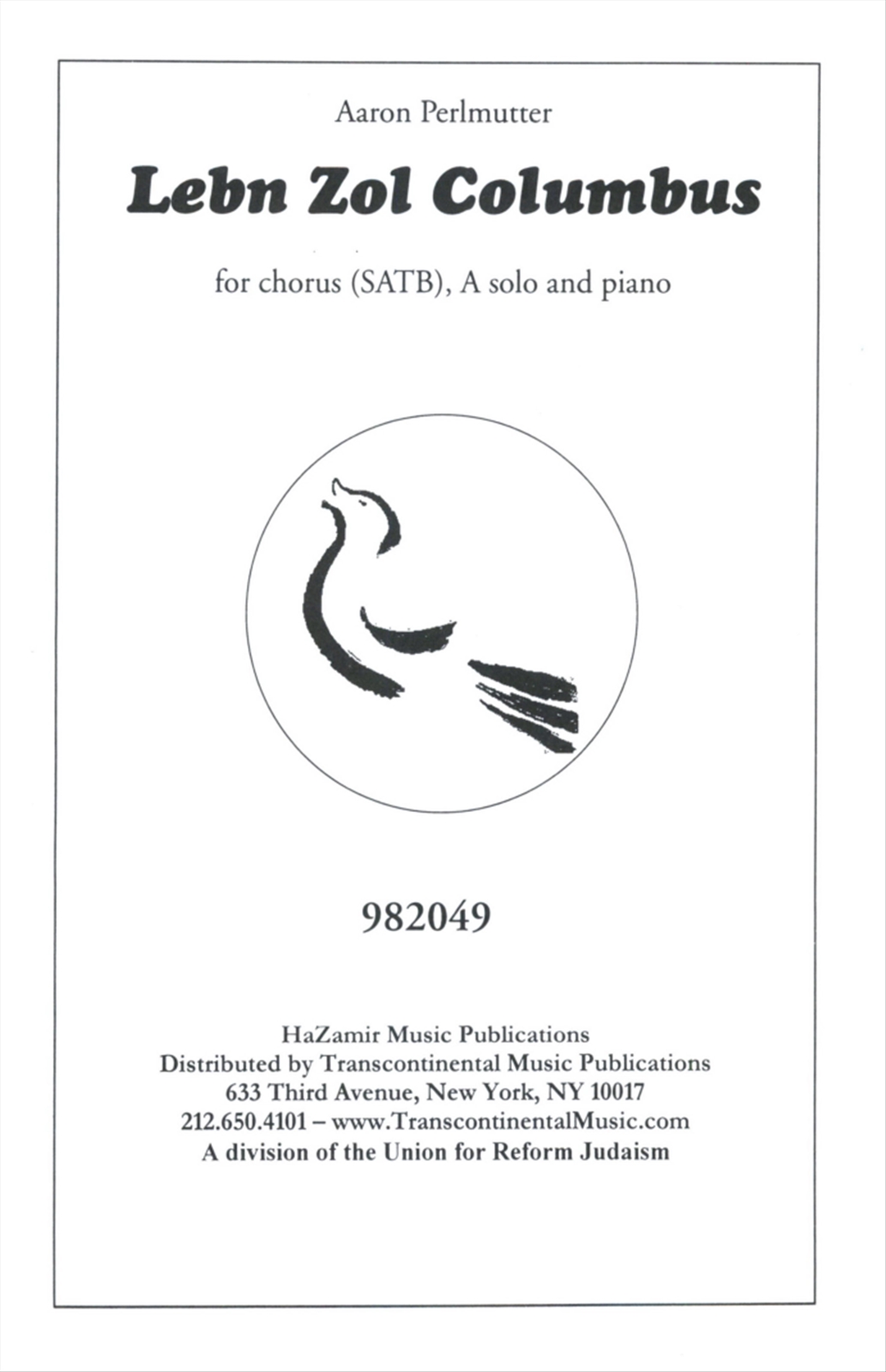 Aaron Perlmutter

Lebn Zol Columbus

for chorus (SATB), A solo and piano

982049

HaZamir Music Publications
Distributed by Transcontinental Music Publications
633 Third Avenue, New York, NY 10017
212.650.4101 – www.TranscontinentalMusic.com
A division of the Union for Reform Judaism